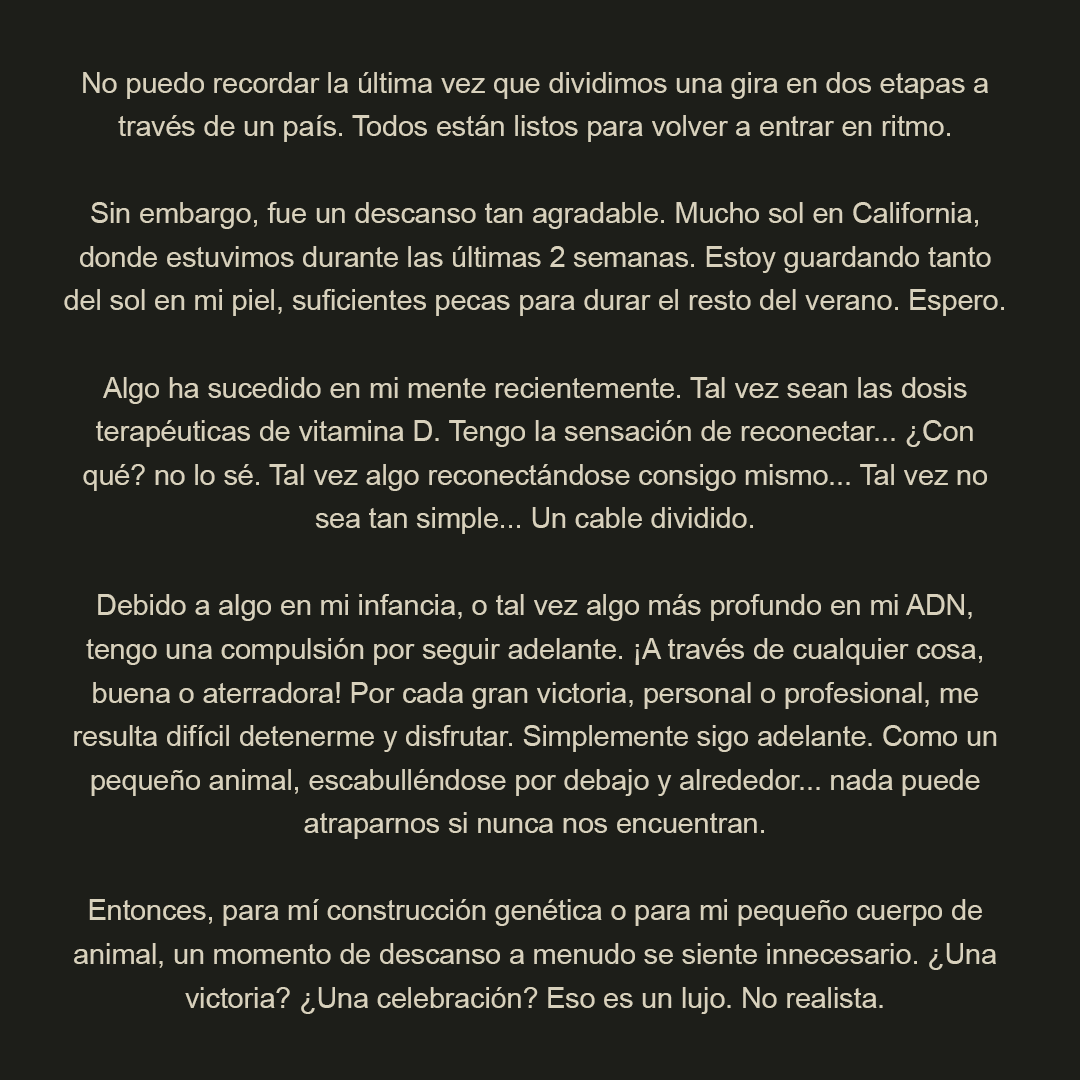 No puedo recordar la última vez que dividimos una gira en dos etapas a través de un país. Todos están listos para volver a entrar en ritmo.

Sin embargo, fue un descanso tan agradable. Mucho sol en California, donde estuvimos durante las últimas 2 semanas. Estoy guardando tanto del sol en mi piel, suficientes pecas para durar el resto del verano. Espero.

Algo ha sucedido en mi mente recientemente. Tal vez sean las dosis terapéuticas de vitamina D. Tengo la sensación de reconectar... ¿Con qué? no lo sé. Tal vez algo reconectándose consigo mismo... Tal vez no sea tan simple... Un cable dividido.

Debido a algo en mi infancia, o tal vez algo más profundo en mi ADN, tengo una compulsión por seguir adelante. ¡A través de cualquier cosa, buena o aterradora! Por cada gran victoria, personal o profesional, me resulta difícil detenerme y disfrutar. Simplemente sigo adelante. Como un pequeño animal, escabulléndose por debajo y alrededor... nada puede atraparnos si nunca nos encuentran.

Entonces, para mí construcción genética o para mi pequeño cuerpo de animal, un momento de descanso a menudo se siente innecesario. ¿Una victoria? ¿Una celebración? Eso es un lujo. No realista.